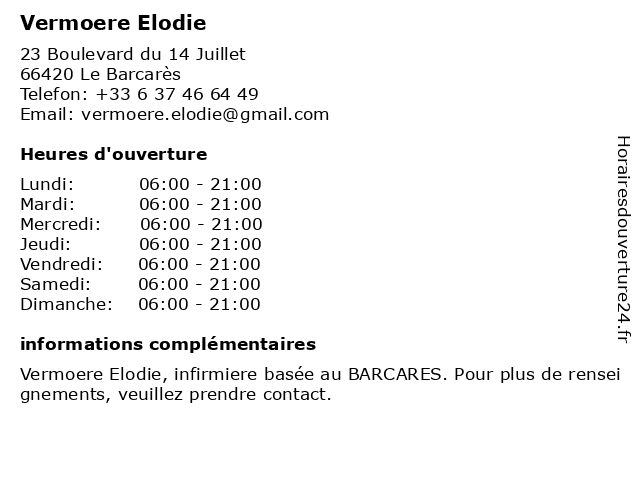 Vermoere Elodie

23 Boulevard du 14 Juillet
66420 Le Barcarès
Telefon: +33 6 37 46 64 49
Email: vermoere.elodie@gmail.com

Heures d'ouverture

| | |
|---|---|
| Lundi: | 06:00 - 21:00 |
| Mardi: | 06:00 - 21:00 |
| Mercredi: | 06:00 - 21:00 |
| Jeudi: | 06:00 - 21:00 |
| Vendredi: | 06:00 - 21:00 |
| Samedi: | 06:00 - 21:00 |
| Dimanche: | 06:00 - 21:00 |

informations complémentaires

Vermoere Elodie, infirmiere basée au BARCARES. Pour plus de renseignements, veuillez prendre contact.

Horairesdouverture24.fr